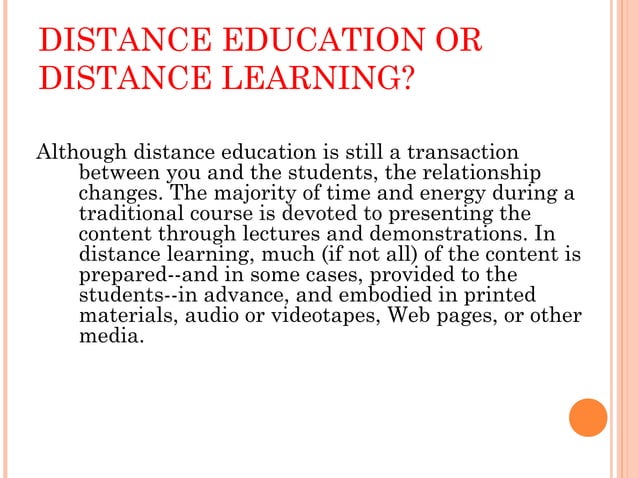 DISTANCE EDUCATION OR DISTANCE LEARNING?

Although distance education is still a transaction between you and the students, the relationship changes. The majority of time and energy during a traditional course is devoted to presenting the content through lectures and demonstrations. In distance learning, much (if not all) of the content is prepared--and in some cases, provided to the students--in advance, and embodied in printed materials, audio or videotapes, Web pages, or other media.